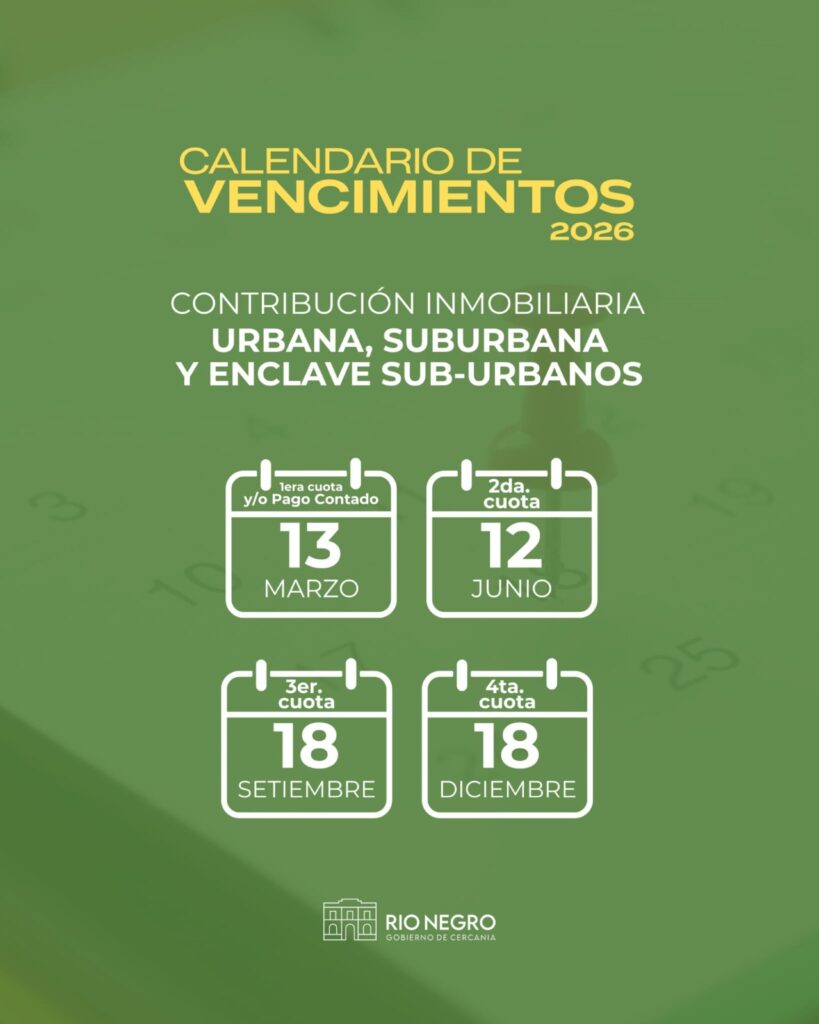 CALENDARIO DE
VENCIMIENTOS
2026

CONTRIBUCIÓN INMOBILIARIA
URBANA, SUBURBANA
Y ENCLAVE SUB-URBANOS

1era cuota
y/o Pago Contado
13
MARZO

2da.
cuota
12
JUNIO

3er.
cuota
18
SETIEMBRE

4ta.
cuota
18
DICIEMBRE

RIO NEGRO
GOBIERNO DE CERCANIA